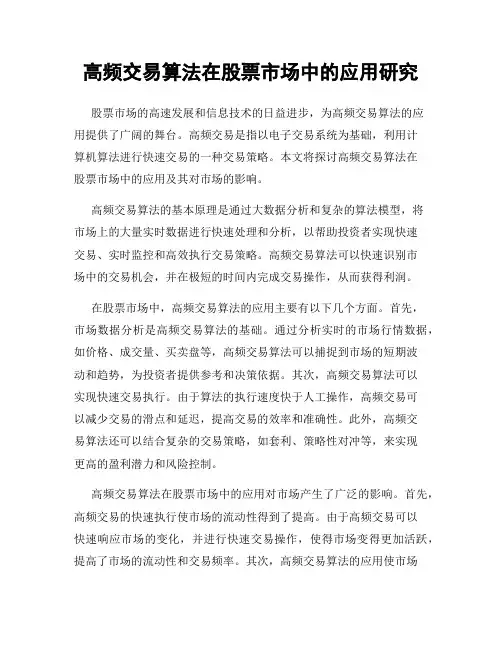 高频交易算法在股票市场中的应用研究

股票市场的高速发展和信息技术的日益进步，为高频交易算法的应用提供了广阔的舞台。高频交易是指以电子交易系统为基础，利用计算机算法进行快速交易的一种交易策略。本文将探讨高频交易算法在股票市场中的应用及其对市场的影响。

高频交易算法的基本原理是通过大数据分析和复杂的算法模型，将市场上的大量实时数据进行快速处理和分析，以帮助投资者实现快速交易、实时监控和高效执行交易策略。高频交易算法可以快速识别市场中的交易机会，并在极短的时间内完成交易操作，从而获得利润。

在股票市场中，高频交易算法的应用主要有以下几个方面。首先，市场数据分析是高频交易算法的基础。通过分析实时的市场行情数据，如价格、成交量、买卖盘等，高频交易算法可以捕捉到市场的短期波动和趋势，为投资者提供参考和决策依据。其次，高频交易算法可以实现快速交易执行。由于算法的执行速度快于人工操作，高频交易可以减少交易的滑点和延迟，提高交易的效率和准确性。此外，高频交易算法还可以结合复杂的交易策略，如套利、策略性对冲等，来实现更高的盈利潜力和风险控制。

高频交易算法在股票市场中的应用对市场产生了广泛的影响。首先，高频交易的快速执行使市场的流动性得到了提高。由于高频交易可以快速响应市场的变化，并进行快速交易操作，使得市场变得更加活跃，提高了市场的流动性和交易频率。其次，高频交易算法的应用使市场